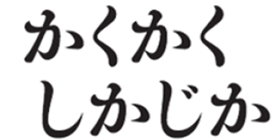 かくかく
しかじか